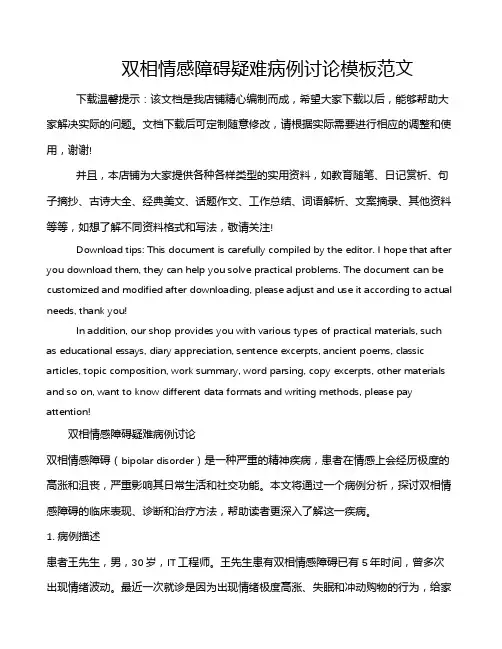 双相情感障碍疑难病例讨论模板范文

下载温馨提示：该文档是我店铺精心编制而成，希望大家下载以后，能够帮助大家解决实际的问题。文档下载后可定制随意修改，请根据实际需要进行相应的调整和使用，谢谢!

并且，本店铺为大家提供各种各样类型的实用资料，如教育随笔、日记赏析、句子摘抄、古诗大全、经典美文、话题作文、工作总结、词语解析、文案摘录、其他资料等等，如想了解不同资料格式和写法，敬请关注!

Download tips: This document is carefully compiled by the editor. I hope that after you download them, they can help you solve practical problems. The document can be customized and modified after downloading, please adjust and use it according to actual needs, thank you!

In addition, our shop provides you with various types of practical materials, such as educational essays, diary appreciation, sentence excerpts, ancient poems, classic articles, topic composition, work summary, word parsing, copy excerpts, other materials and so on, want to know different data formats and writing methods, please pay attention!

双相情感障碍疑难病例讨论

双相情感障碍（bipolar disorder）是一种严重的精神疾病，患者在情感上会经历极度的高涨和沮丧，严重影响其日常生活和社交功能。本文将通过一个病例分析，探讨双相情感障碍的临床表现、诊断和治疗方法，帮助读者更深入了解这一疾病。

1. 病例描述

患者王先生，男，30岁，IT工程师。王先生患有双相情感障碍已有5年时间，曾多次出现情绪波动。最近一次就诊是因为出现情绪极度高涨、失眠和冲动购物的行为，给家